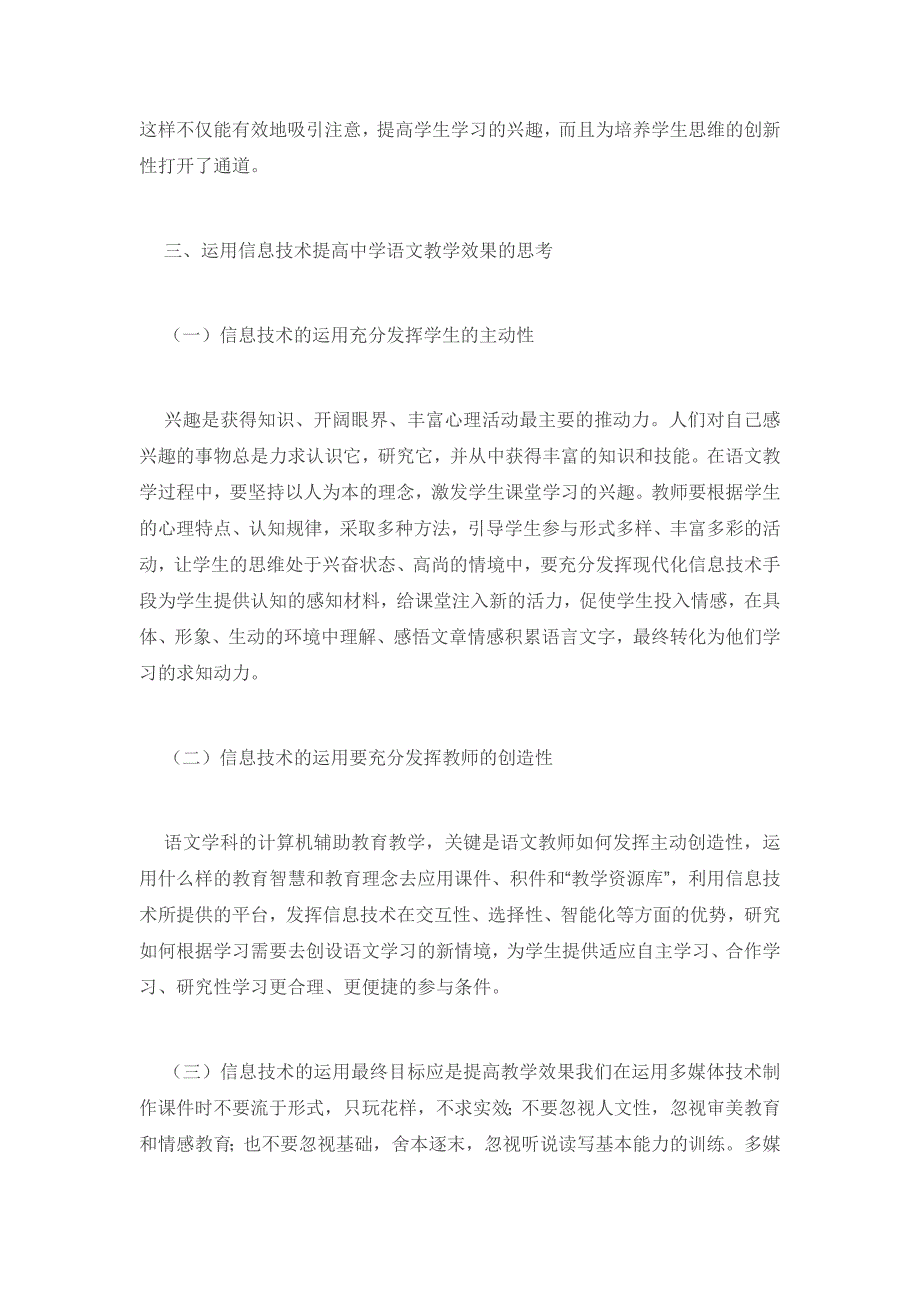 这样不仅能有效地吸引注意，提高学生学习的兴趣，而且为培养学生思维的创新性打开了通道。

三、运用信息技术提高中学语文教学效果的思考

（一）信息技术的运用充分发挥学生的主动性

兴趣是获得知识、开阔眼界、丰富心理活动最主要的推动力。人们对自己感兴趣的事物总是力求认识它，研究它，并从中获得丰富的知识和技能。在语文教学过程中，要坚持以人为本的理念，激发学生课堂学习的兴趣。教师要根据学生的心理特点、认知规律，采取多种方法，引导学生参与形式多样、丰富多彩的活动，让学生的思维处于兴奋状态、高尚的情境中，要充分发挥现代化信息技术手段为学生提供认知的感知材料，给课堂注入新的活力，促使学生投入情感，在具体、形象、生动的环境中理解、感悟文章情感积累语言文字，最终转化为他们学习的求知动力。

（二）信息技术的运用要充分发挥教师的创造性

语文学科的计算机辅助教育教学，关键是语文教师如何发挥主动创造性，运用什么样的教育智慧和教育理念去应用课件、积件和“教学资源库”，利用信息技术所提供的平台，发挥信息技术在交互性、选择性、智能化等方面的优势，研究如何根据学习需要去创设语文学习的新情境，为学生提供适应自主学习、合作学习、研究性学习更合理、更便捷的参与条件。

（三）信息技术的运用最终目标应是提高教学效果我们在运用多媒体技术制作课件时不要流于形式，只玩花样，不求实效；不要忽视人文性，忽视审美教育和情感教育；也不要忽视基础，舍本逐末，忽视听说读写基本能力的训练。多媒